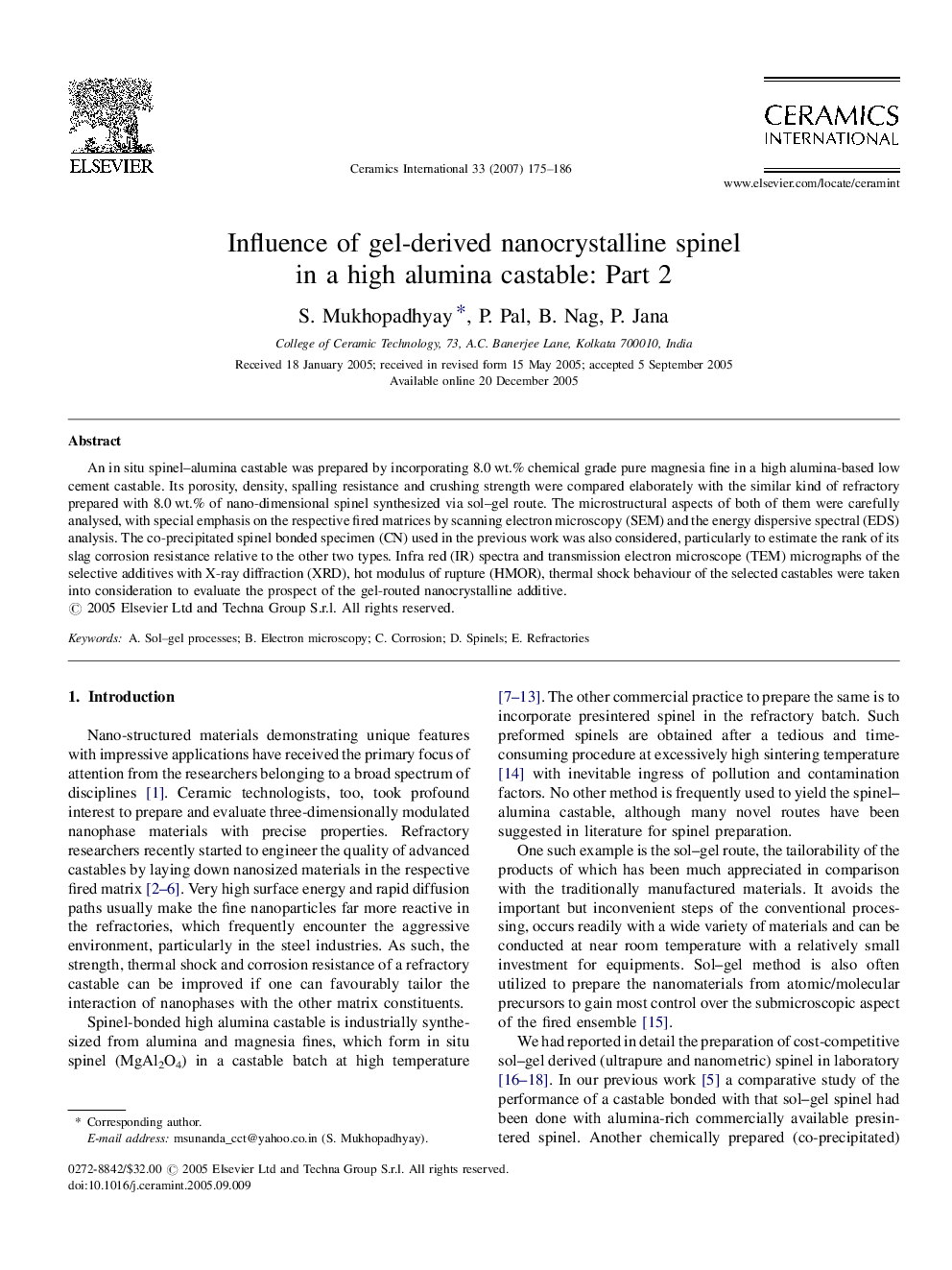 ELSEVIER

Ceramics International 33 (2007) 175–186

CERAMICS INTERNATIONAL

www.elsevier.com/locate/ceramint

Influence of gel-derived nanocrystalline spinel in a high alumina castable: Part 2

S. Mukhopadhyay *, P. Pal, B. Nag, P. Jana

College of Ceramic Technology, 73, A.C. Banerjee Lane, Kolkata 700010, India

Received 18 January 2005; received in revised form 15 May 2005; accepted 5 September 2005
Available online 20 December 2005

Abstract

An in situ spinel–alumina castable was prepared by incorporating 8.0 wt.% chemical grade pure magnesia fine in a high alumina-based low cement castable. Its porosity, density, spalling resistance and crushing strength were compared elaborately with the similar kind of refractory prepared with 8.0 wt.% of nano-dimensional spinel synthesized via sol–gel route. The microstructural aspects of both of them were carefully analysed, with special emphasis on the respective fired matrices by scanning electron microscopy (SEM) and the energy dispersive spectral (EDS) analysis. The co-precipitated spinel bonded specimen (CN) used in the previous work was also considered, particularly to estimate the rank of its slag corrosion resistance relative to the other two types. Infra red (IR) spectra and transmission electron microscope (TEM) micrographs of the selective additives with X-ray diffraction (XRD), hot modulus of rupture (HMOR), thermal shock behaviour of the selected castables were taken into consideration to evaluate the prospect of the gel-routed nanocrystalline additive.
© 2005 Elsevier Ltd and Techna Group S.r.l. All rights reserved.

Keywords: A. Sol–gel processes; B. Electron microscopy; C. Corrosion; D. Spinels; E. Refractories

1. Introduction

Nano-structured materials demonstrating unique features with impressive applications have received the primary focus of attention from the researchers belonging to a broad spectrum of disciplines [1]. Ceramic technologists, too, took profound interest to prepare and evaluate three-dimensionally modulated nanophase materials with precise properties. Refractory researchers recently started to engineer the quality of advanced castables by laying down nanosized materials in the respective fired matrix [2–6]. Very high surface energy and rapid diffusion paths usually make the fine nanoparticles far more reactive in the refractories, which frequently encounter the aggressive environment, particularly in the steel industries. As such, the strength, thermal shock and corrosion resistance of a refractory castable can be improved if one can favourably tailor the interaction of nanophases with the other matrix constituents.

Spinel-bonded high alumina castable is industrially synthesized from alumina and magnesia fines, which form in situ spinel ($MgAl_2O_4$) in a castable batch at high temperature [7–13]. The other commercial practice to prepare the same is to incorporate presintered spinel in the refractory batch. Such preformed spinels are obtained after a tedious and time-consuming procedure at excessively high sintering temperature [14] with inevitable ingress of pollution and contamination factors. No other method is frequently used to yield the spinel–alumina castable, although many novel routes have been suggested in literature for spinel preparation.

One such example is the sol–gel route, the tailorability of the products of which has been much appreciated in comparison with the traditionally manufactured materials. It avoids the important but inconvenient steps of the conventional processing, occurs readily with a wide variety of materials and can be conducted at near room temperature with a relatively small investment for equipments. Sol–gel method is also often utilized to prepare the nanomaterials from atomic/molecular precursors to gain most control over the submicroscopic aspect of the fired ensemble [15].

We had reported in detail the preparation of cost-competitive sol–gel derived (ultrapure and nanometric) spinel in laboratory [16–18]. In our previous work [5] a comparative study of the performance of a castable bonded with that sol–gel spinel had been done with alumina-rich commercially available presintered spinel. Another chemically prepared (co-precipitated)

* Corresponding author.
E-mail address: msunanda_cct@yahoo.co.in (S. Mukhopadhyay).

0272-8842/$32.00 © 2005 Elsevier Ltd and Techna Group S.r.l. All rights reserved.
doi:10.1016/j.ceramint.2005.09.009